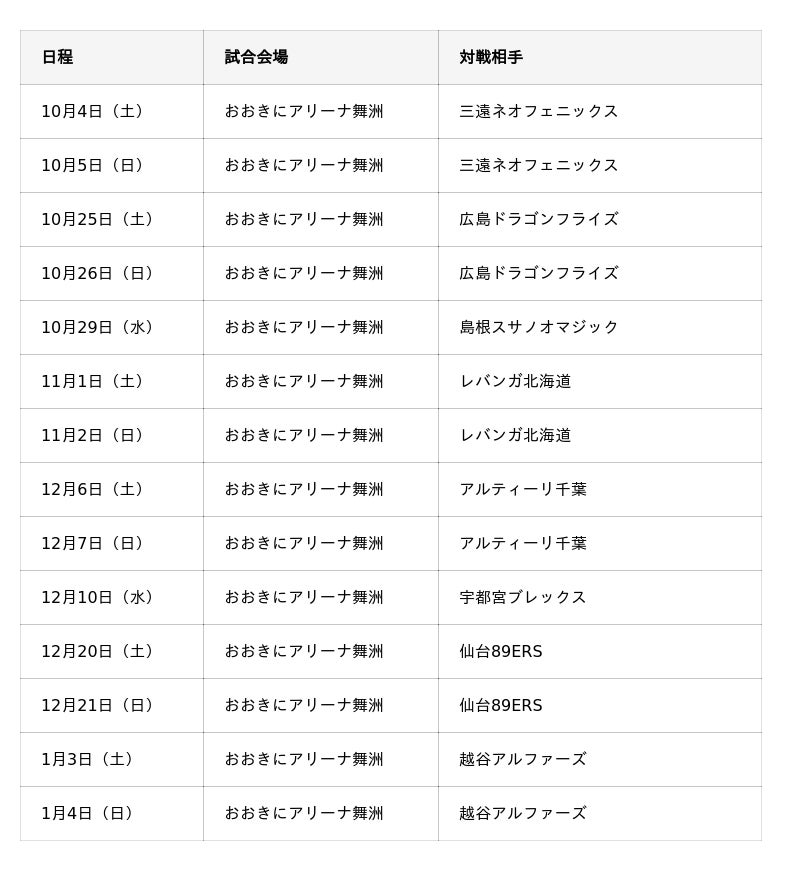 | 日程 | 試合会場 | 対戦相手 |
|---|---|---|
| 10月4日（土） | おおきにアリーナ舞洲 | 三遠ネオフェニックス |
| 10月5日（日） | おおきにアリーナ舞洲 | 三遠ネオフェニックス |
| 10月25日（土） | おおきにアリーナ舞洲 | 広島ドラゴンフライズ |
| 10月26日（日） | おおきにアリーナ舞洲 | 広島ドラゴンフライズ |
| 10月29日（水） | おおきにアリーナ舞洲 | 島根スサノオマジック |
| 11月1日（土） | おおきにアリーナ舞洲 | レバンガ北海道 |
| 11月2日（日） | おおきにアリーナ舞洲 | レバンガ北海道 |
| 12月6日（土） | おおきにアリーナ舞洲 | アルティーリ千葉 |
| 12月7日（日） | おおきにアリーナ舞洲 | アルティーリ千葉 |
| 12月10日（水） | おおきにアリーナ舞洲 | 宇都宮ブレックス |
| 12月20日（土） | おおきにアリーナ舞洲 | 仙台89ERS |
| 12月21日（日） | おおきにアリーナ舞洲 | 仙台89ERS |
| 1月3日（土） | おおきにアリーナ舞洲 | 越谷アルファーズ |
| 1月4日（日） | おおきにアリーナ舞洲 | 越谷アルファーズ |